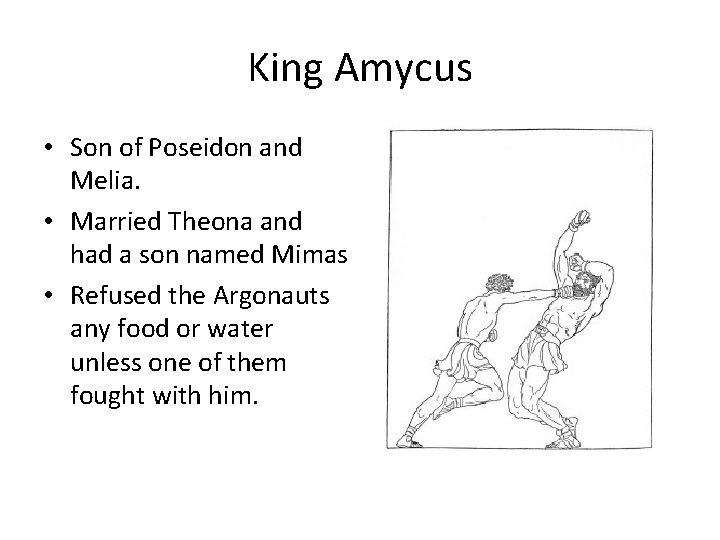 King Amycus

• Son of Poseidon and Melia.
• Married Theona and had a son named Mimas
• Refused the Argonauts any food or water unless one of them fought with him.